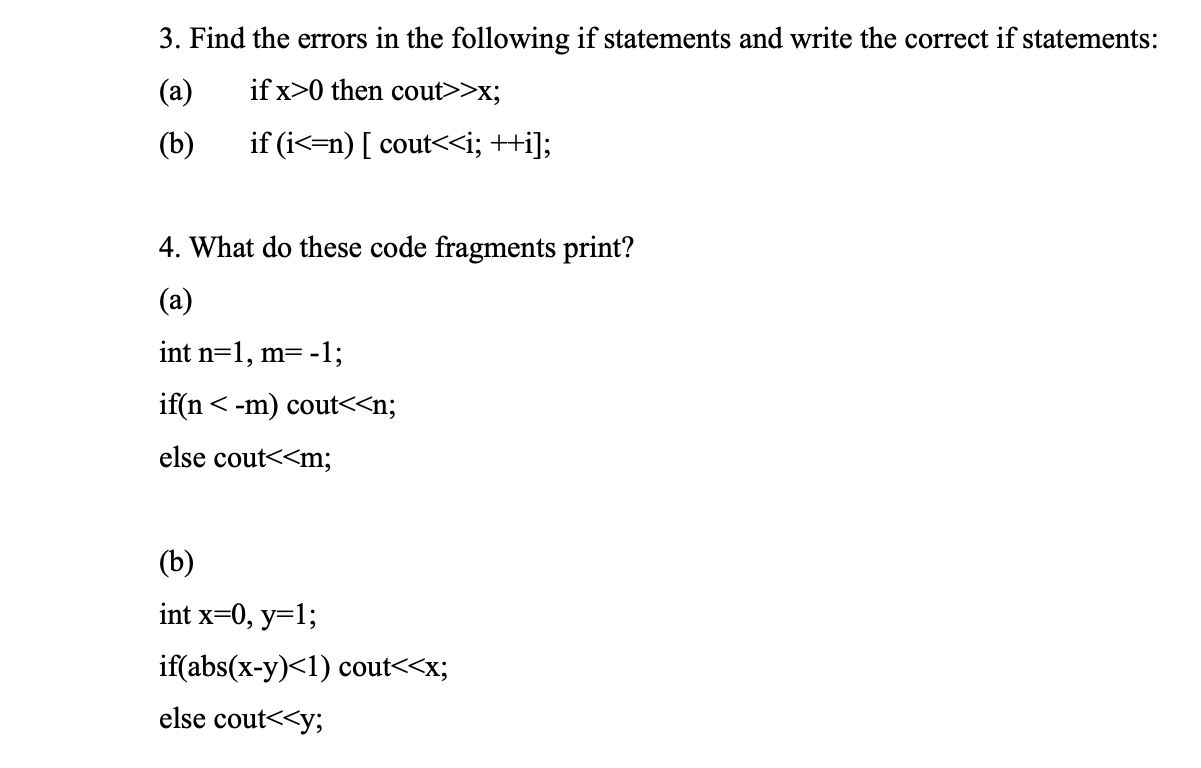 3. Find the errors in the following if statements and write the correct if statements:

(a) if x>0 then cout>>x;

(b) if (i<=n) [ cout<<i; ++i];

4. What do these code fragments print?

(a)

int n=1, m= -1;

if(n < -m) cout<<n;

else cout<<m;

(b)

int x=0, y=1;

if(abs(x-y)<1) cout<<x;

else cout<<y;